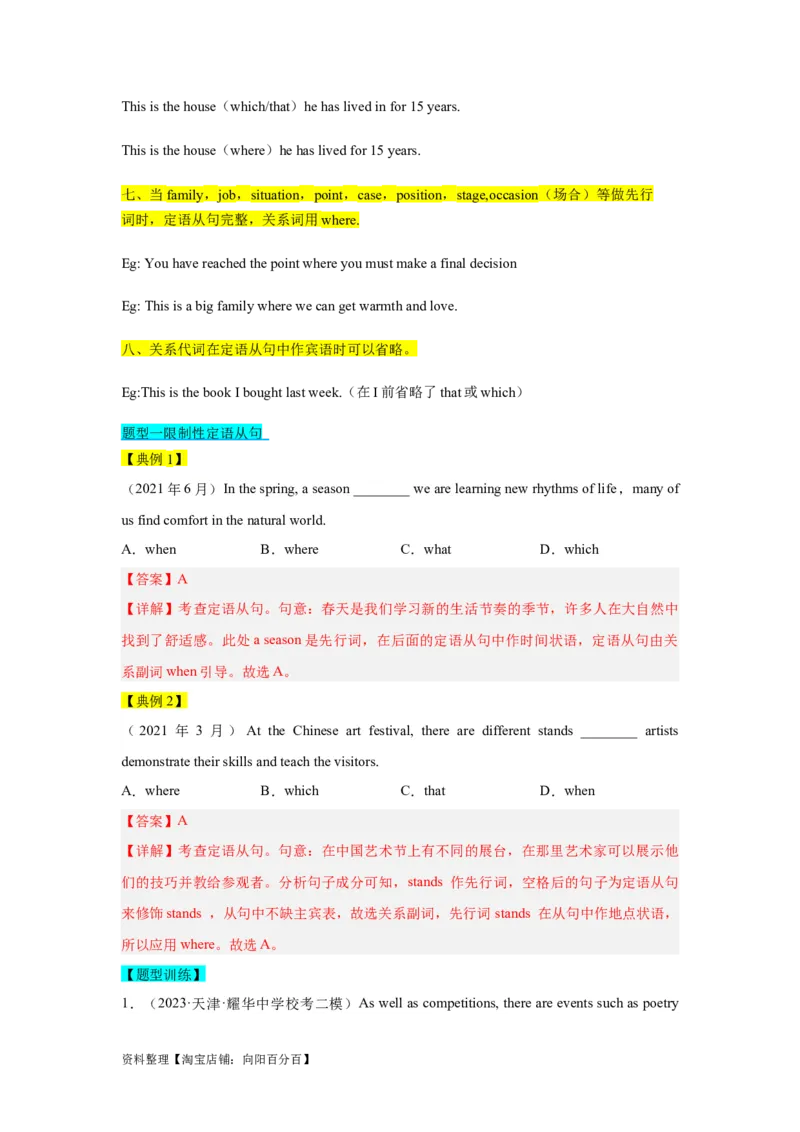 This is the house（which/that）he has lived in for 15 years.

This is the house（where）he has lived for 15 years.

七、当 family，job，situation，point，case，position，stage,occasion（场合）等做先行词时，定语从句完整，关系词用 where.

Eg: You have reached the point where you must make a final decision

Eg: This is a big family where we can get warmth and love.

八、关系代词在定语从句中作宾语时可以省略。

Eg:This is the book I bought last week.（在 I 前省略了 that 或 which）

题型一限制性定语从句

【典例 1】

（2021 年 6 月）In the spring, a season ________ we are learning new rhythms of life，many of us find comfort in the natural world.

A．when B．where C．what D．which

【答案】A

【详解】考查定语从句。句意：春天是我们学习新的生活节奏的季节，许多人在大自然中找到了舒适感。此处 a season 是先行词，在后面的定语从句中作时间状语，定语从句由关系副词 when 引导。故选 A。

【典例 2】

（2021 年 3 月）At the Chinese art festival, there are different stands ________ artists demonstrate their skills and teach the visitors.

A．where B．which C．that D．when

【答案】A

【详解】考查定语从句。句意：在中国艺术节上有不同的展台，在那里艺术家可以展示他们的技巧并教给参观者。分析句子成分可知，stands 作先行词，空格后的句子为定语从句来修饰 stands ，从句中不缺主宾表，故选关系副词，先行词 stands 在从句中作地点状语，所以应用 where。故选 A。

【题型训练】

1．（2023·天津·耀华中学校考二模）As well as competitions, there are events such as poetry

资料整理【淘宝店铺：向阳百分百】